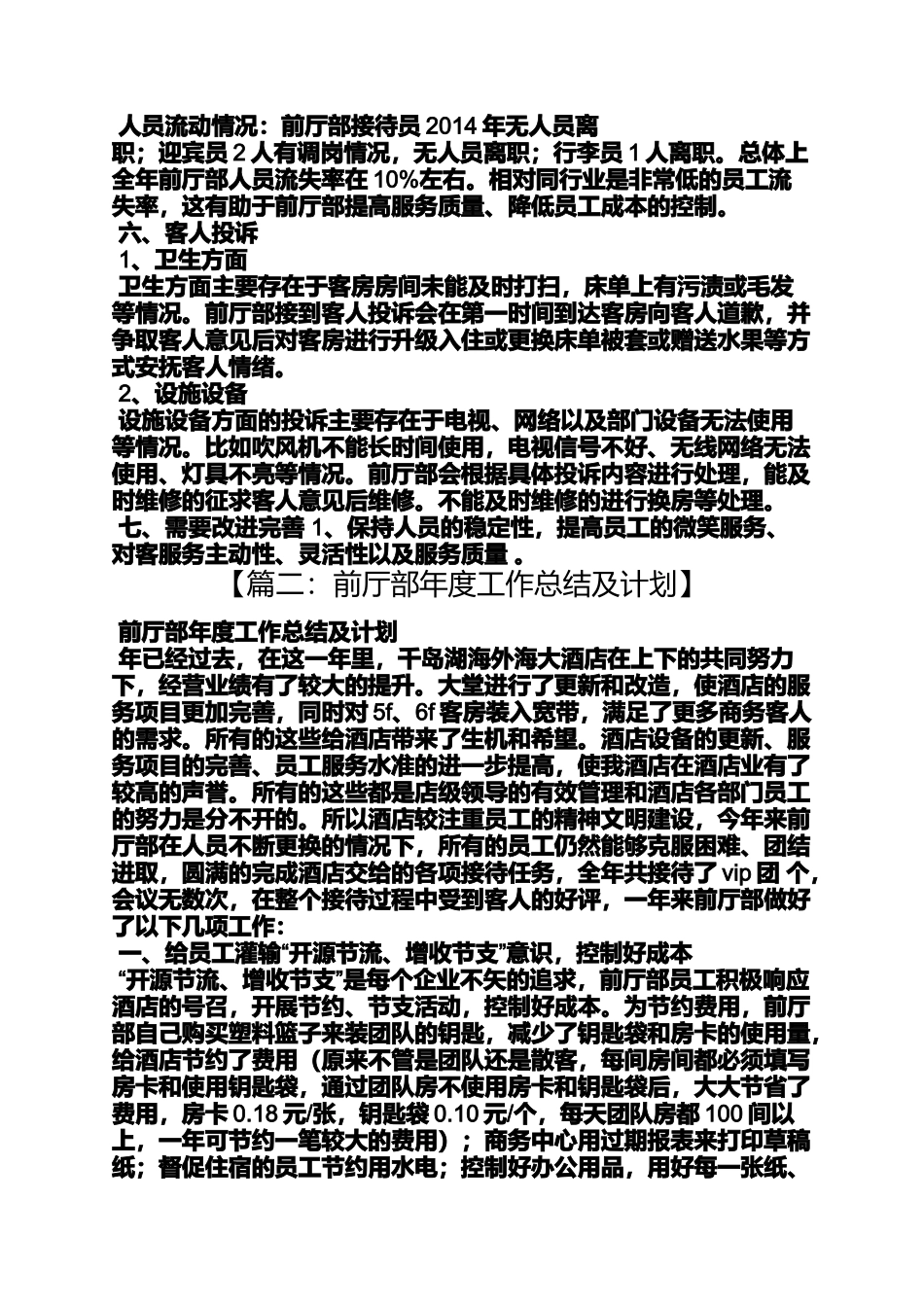 人员流动情况：前厅部接待员 2014 年无人员离职；迎宾员 2 人有调岗情况，无人员离职；行李员 1 人离职。总体上全年前厅部人员流失率在 10%左右。相对同行业是非常低的员工流失率，这有助于前厅部提高服务质量、降低员工成本的控制。
六、客人投诉
1、卫生方面
卫生方面主要存在于客房房间未能及时打扫，床单上有污渍或毛发等情况。前厅部接到客人投诉会在第一时间到达客房向客人道歉，并争取客人意见后对客房进行升级入住或更换床单被套或赠送水果等方式安抚客人情绪。
2、设施设备
设施设备方面的投诉主要存在于电视、网络以及部门设备无法使用等情况。比如吹风机不能长时间使用，电视信号不好、无线网络无法使用、灯具不亮等情况。前厅部会根据具体投诉内容进行处理，能及时维修的征求客人意见后维修。不能及时维修的进行换房等处理。
七、需要改进完善 1、保持人员的稳定性，提高员工的微笑服务、对客服务主动性、灵活性以及服务质量 。
【篇二：前厅部年度工作总结及计划】
前厅部年度工作总结及计划
年已经过去，在这一年里，千岛湖海外海大酒店在上下的共同努力下，经营业绩有了较大的提升。大堂进行了更新和改造，使酒店的服务项目更加完善，同时对 5f、6f 客房装入宽带，满足了更多商务客人的需求。所有的这些给酒店带来了生机和希望。酒店设备的更新、服务项目的完善、员工服务水准的进一步提高，使我酒店在酒店业有了较高的声誉。所有的这些都是店级领导的有效管理和酒店各部门员工的努力是分不开的。所以酒店较注重员工的精神文明建设，今年来前厅部在人员不断更换的情况下，所有的员工仍然能够克服困难、团结进取，圆满的完成酒店交给的各项接待任务，全年共接待了 vip 团 个，会议无数次，在整个接待过程中受到客人的好评，一年来前厅部做好了以下几项工作：
一、给员工灌输“开源节流、增收节支”意识，控制好成本
“开源节流、增收节支”是每个企业不矢的追求，前厅部员工积极响应酒店的号召，开展节约、节支活动，控制好成本。为节约费用，前厅部自己购买塑料篮子来装团队的钥匙，减少了钥匙袋和房卡的使用量，给酒店节约了费用（原来不管是团队还是散客，每间房间都必须填写房卡和使用钥匙袋，通过团队房不使用房卡和钥匙袋后，大大节省了费用，房卡 0.18 元/张，钥匙袋 0.10 元/个，每天团队房都 100 间以上，一年可节约一笔较大的费用）；商务中心用过期报表来打印草稿纸；督促住宿的员工节约用水电；控制好办公用品，用好每一张纸、